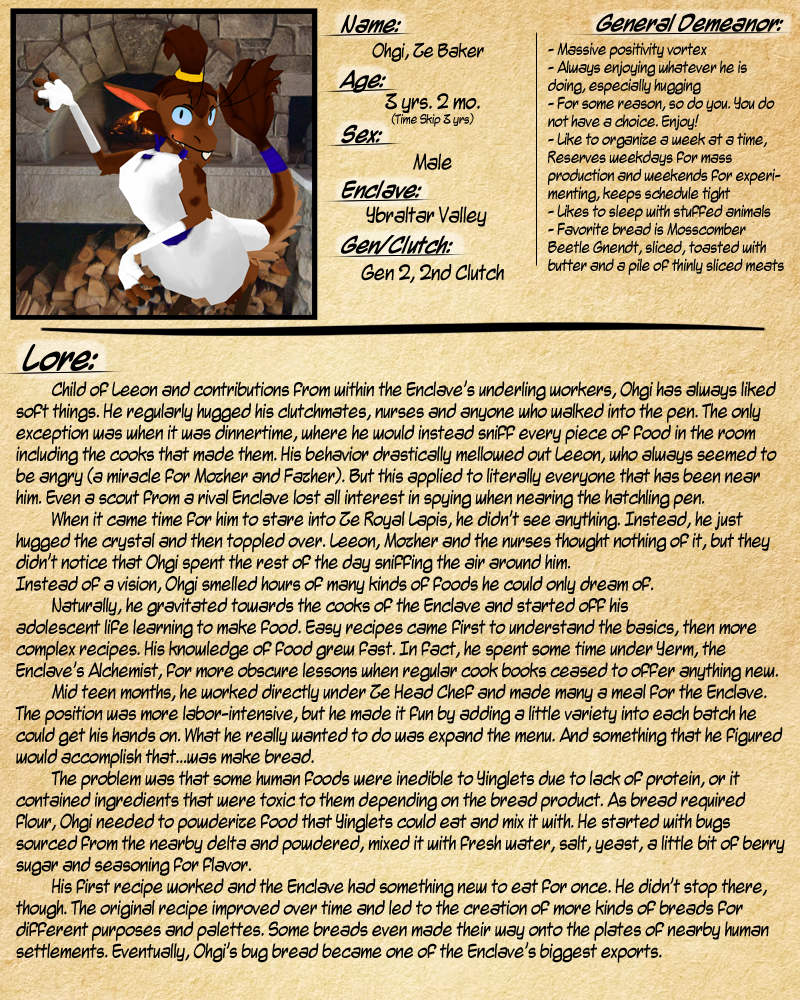 Name:
Ohgi, Ze Baker

Age:
3 yrs. 2 mo.
(Time Skip 3 yrs)

Sex:
Male

Enclave:
Ybraltar Valley

Gen/Clutch:
Gen 2, 2nd Clutch

General Demeanor:
- Massive positivity vortex
- Always enjoying whatever he is doing, especially hugging
- For some reason, so do you. You do not have a choice. Enjoy!
- Like to organize a week at a time, Reserves weekdays for mass production and weekends for experimenting, keeps schedule tight
- Likes to sleep with stuffed animals
- Favorite bread is Mosscomber Beetle Gnendt, sliced, toasted with butter and a pile of thinly sliced meats

Lore:
Child of Leeon and contributions from within the Enclave's underling workers, Ohgi has always liked soft things. He regularly hugged his clutchmates, nurses and anyone who walked into the pen. The only exception was when it was dinnertime, where he would instead sniff every piece of food in the room including the cooks that made them. His behavior drastically mellowed out Leeon, who always seemed to be angry (a miracle for Mozher and Fazher). But this applied to literally everyone that has been near him. Even a scout from a rival Enclave lost all interest in spying when nearing the hatchling pen.

When it came time for him to stare into Ze Royal Lapis, he didn't see anything. Instead, he just hugged the crystal and then toppled over. Leeon, Mozher and the nurses thought nothing of it, but they didn't notice that Ohgi spent the rest of the day sniffing the air around him.
Instead of a vision, Ohgi smelled hours of many kinds of foods he could only dream of.

Naturally, he gravitated towards the cooks of the Enclave and started off his adolescent life learning to make food. Easy recipes came first to understand the basics, then more complex recipes. His knowledge of food grew fast. In fact, he spent some time under Yerm, the Enclave's Alchemist, for more obscure lessons when regular cook books ceased to offer anything new.

Mid teen months, he worked directly under Ze Head Chef and made many a meal for the Enclave. The position was more labor-intensive, but he made it fun by adding a little variety into each batch he could get his hands on. What he really wanted to do was expand the menu. And something that he figured would accomplish that...was make bread.

The problem was that some human foods were inedible to Yinglets due to lack of protein, or it contained ingredients that were toxic to them depending on the bread product. As bread required flour, Ohgi needed to powderize food that Yinglets could eat and mix it with. He started with bugs sourced from the nearby delta and powdered, mixed it with fresh water, salt, yeast, a little bit of berry sugar and seasoning for flavor.

His first recipe worked and the Enclave had something new to eat for once. He didn't stop there, though. The original recipe improved over time and led to the creation of more kinds of breads for different purposes and palettes. Some breads even made their way onto the plates of nearby human settlements. Eventually, Ohgi's bug bread became one of the Enclave's biggest exports.